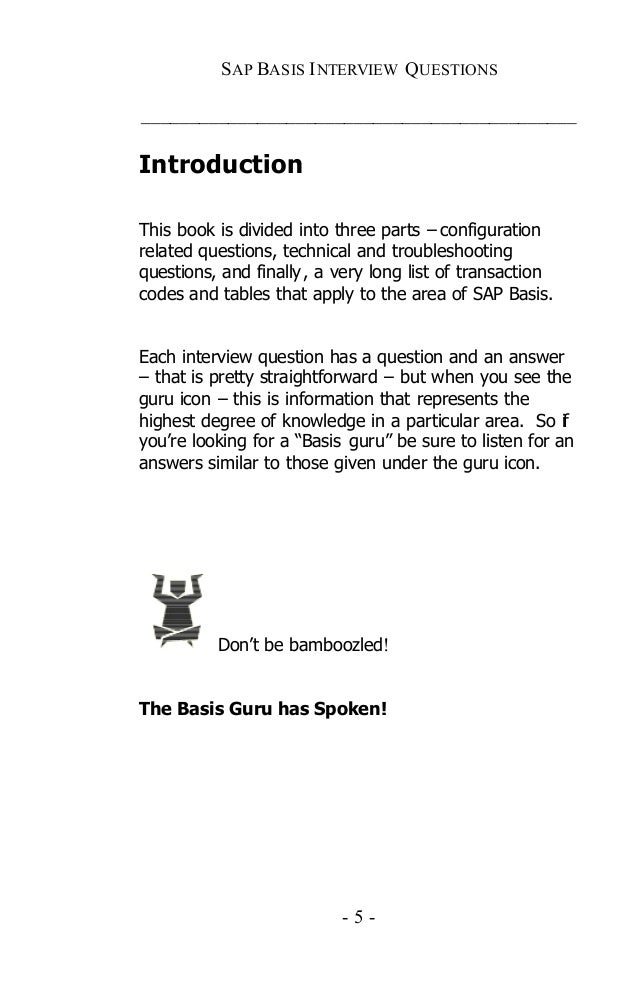 SAP BASIS INTERVIEW QUESTIONS

Introduction

This book is divided into three parts – configuration related questions, technical and troubleshooting questions, and finally, a very long list of transaction codes and tables that apply to the area of SAP Basis.

Each interview question has a question and an answer – that is pretty straightforward – but when you see the guru icon – this is information that represents the highest degree of knowledge in a particular area. So if you're looking for a "Basis guru" be sure to listen for an answers similar to those given under the guru icon.

Don't be bamboozled!

The Basis Guru has Spoken!

- 5 -